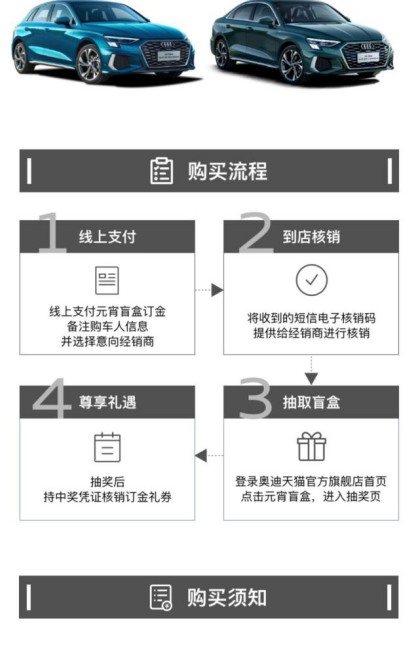 购买流程

1 线上支付

线上支付元宵盲盒订金
备注购车人信息
并选择意向经销商

2 到店核销

将收到的短信电子核销码
提供给经销商进行核销

3 抽取盲盒

登录奥迪天猫官方旗舰店首页
点击元宵盲盒，进入抽奖页

4 尊享礼遇

抽奖后
持中奖凭证核销订金礼券

购买须知